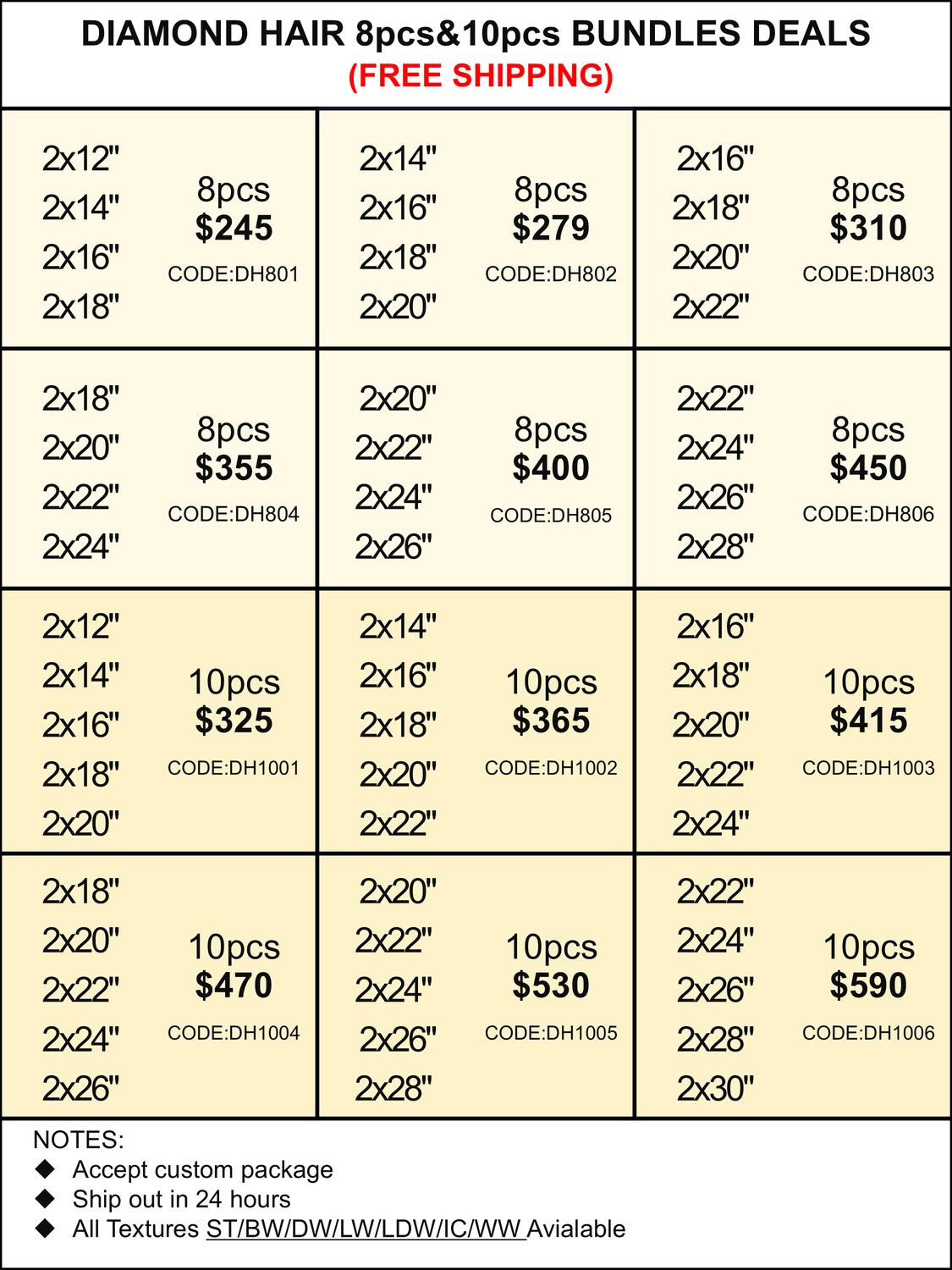 DIAMOND HAIR 8pcs&10pcs BUNDLES DEALS
(FREE SHIPPING)

2x12"
2x14"
2x16"
2x18"
8pcs
$245
CODE:DH801

2x14"
2x16"
2x18"
2x20"
8pcs
$279
CODE:DH802

2x16"
2x18"
2x20"
2x22"
8pcs
$310
CODE:DH803

2x18"
2x20"
2x22"
2x24"
8pcs
$355
CODE:DH804

2x20"
2x22"
2x24"
2x26"
8pcs
$400
CODE:DH805

2x22"
2x24"
2x26"
2x28"
8pcs
$450
CODE:DH806

2x12"
2x14"
2x16"
2x18"
2x20"
10pcs
$325
CODE:DH1001

2x14"
2x16"
2x18"
2x20"
2x22"
10pcs
$365
CODE:DH1002

2x16"
2x18"
2x20"
2x22"
2x24"
10pcs
$415
CODE:DH1003

2x18"
2x20"
2x22"
2x24"
2x26"
10pcs
$470
CODE:DH1004

2x20"
2x22"
2x24"
2x26"
2x28"
10pcs
$530
CODE:DH1005

2x22"
2x24"
2x26"
2x28"
2x30"
10pcs
$590
CODE:DH1006

NOTES:
◆ Accept custom package
◆ Ship out in 24 hours
◆ All Textures ST/BW/DW/LW/LDW/IC/WW Avialable